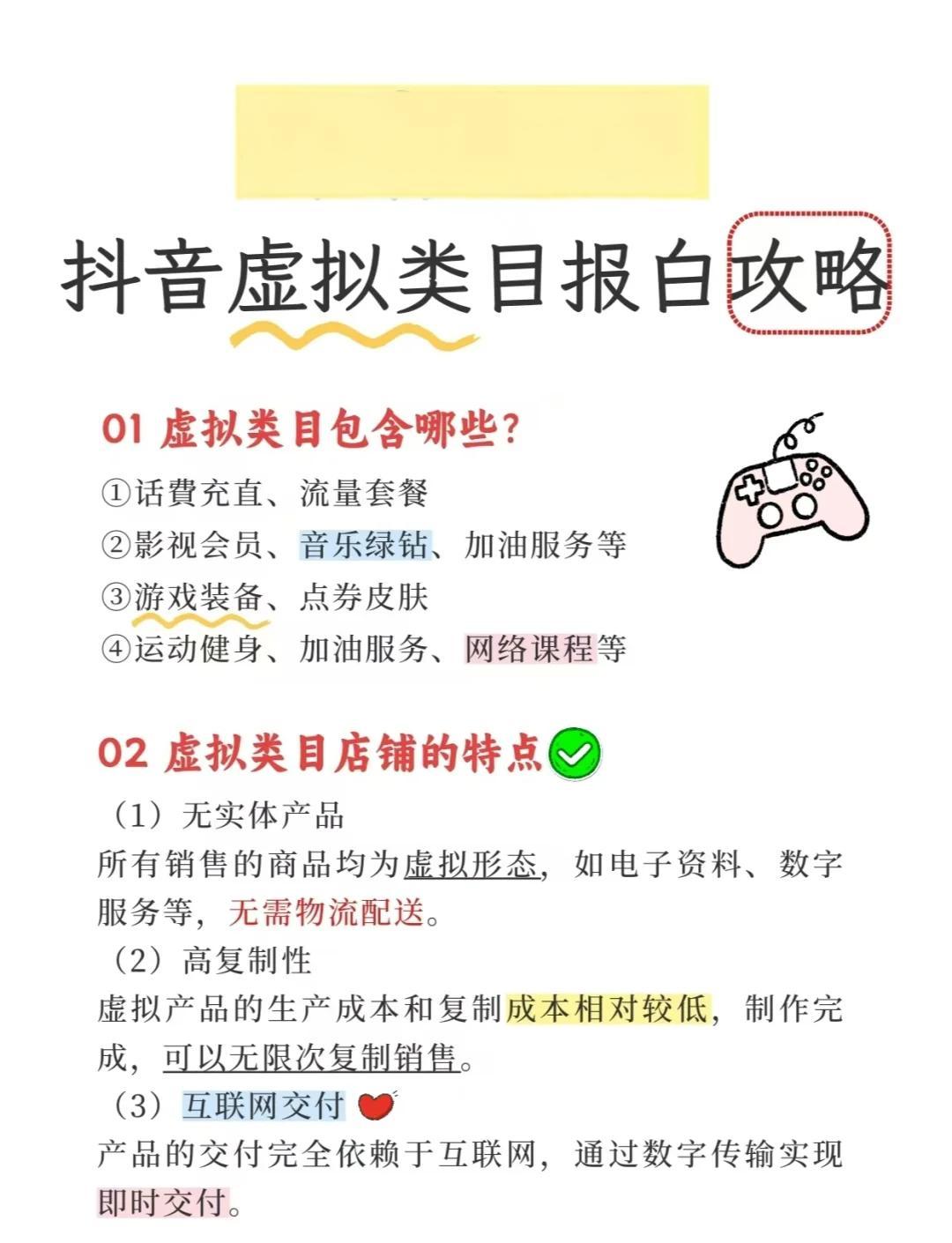 抖音虚拟类目报白攻略

01 虚拟类目包含哪些?

①话费充直、流量套餐
②影视会员、音乐绿钻、加油服务等
③游戏装备、点券皮肤
④运动健身、加油服务、网络课程等

02 虚拟类目店铺的特点

（1）无实体产品
所有销售的商品均为虚拟形态，如电子资料、数字服务等，无需物流配送。
（2）高复制性
虚拟产品的生产成本和复制成本相对较低，制作完成，可以无限次复制销售。
（3）互联网交付
产品的交付完全依赖于互联网，通过数字传输实现即时交付。